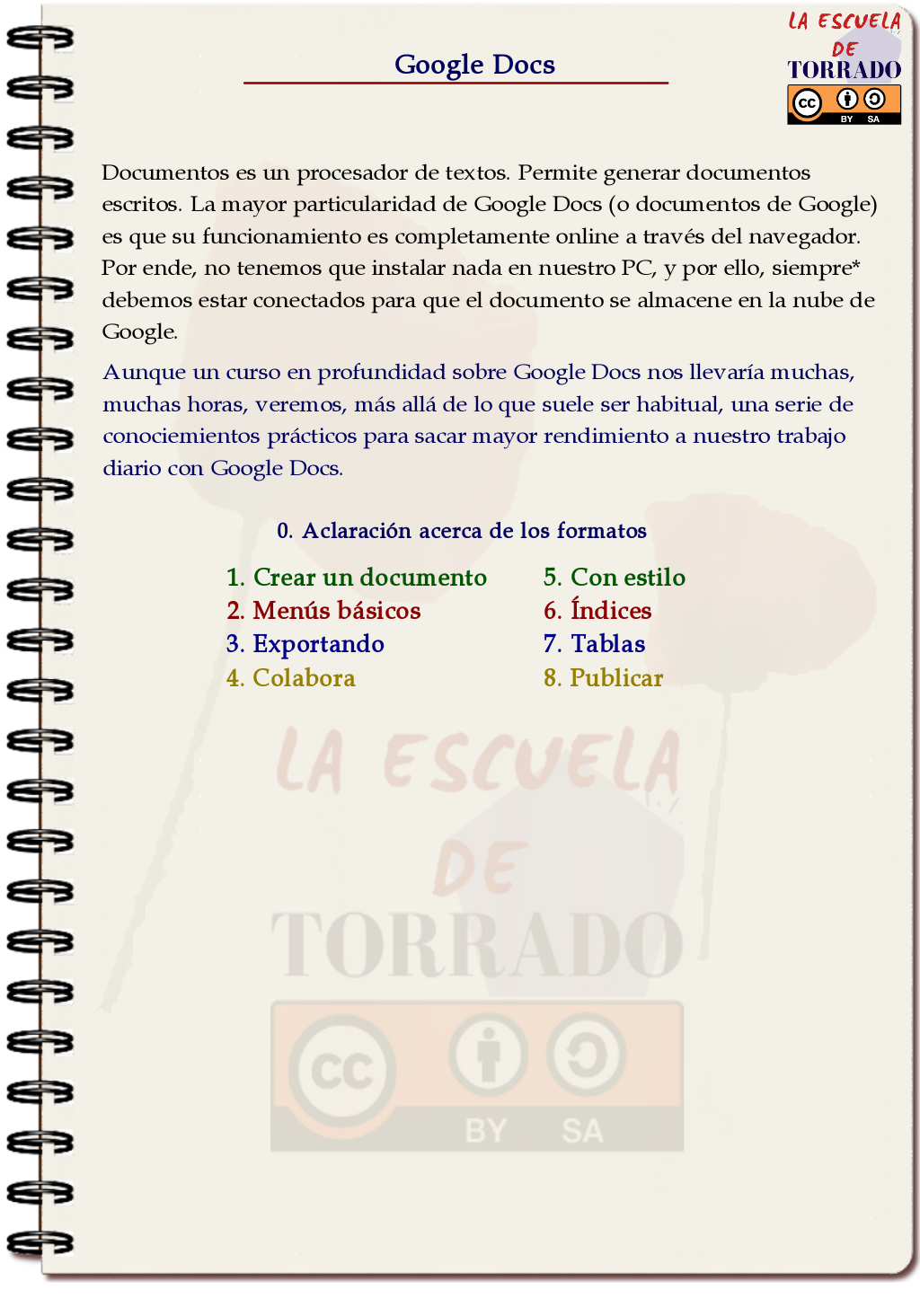 LA ESCUELA DE TORRADO

cc BY SA

Google Docs

Documentos es un procesador de textos. Permite generar documentos escritos. La mayor particularidad de Google Docs (o documentos de Google) es que su funcionamiento es completamente online a través del navegador. Por ende, no tenemos que instalar nada en nuestro PC, y por ello, siempre* debemos estar conectados para que el documento se almacene en la nube de Google.

Aunque un curso en profundidad sobre Google Docs nos llevaría muchas, muchas horas, veremos, más allá de lo que suele ser habitual, una serie de conociemientos prácticos para sacar mayor rendimiento a nuestro trabajo diario con Google Docs.

0. Aclaración acerca de los formatos

1. Crear un documento
2. Menús básicos
3. Exportando
4. Colabora

5. Con estilo
6. Índices
7. Tablas
8. Publicar

LA ESCUELA DE TORRADO

cc BY SA